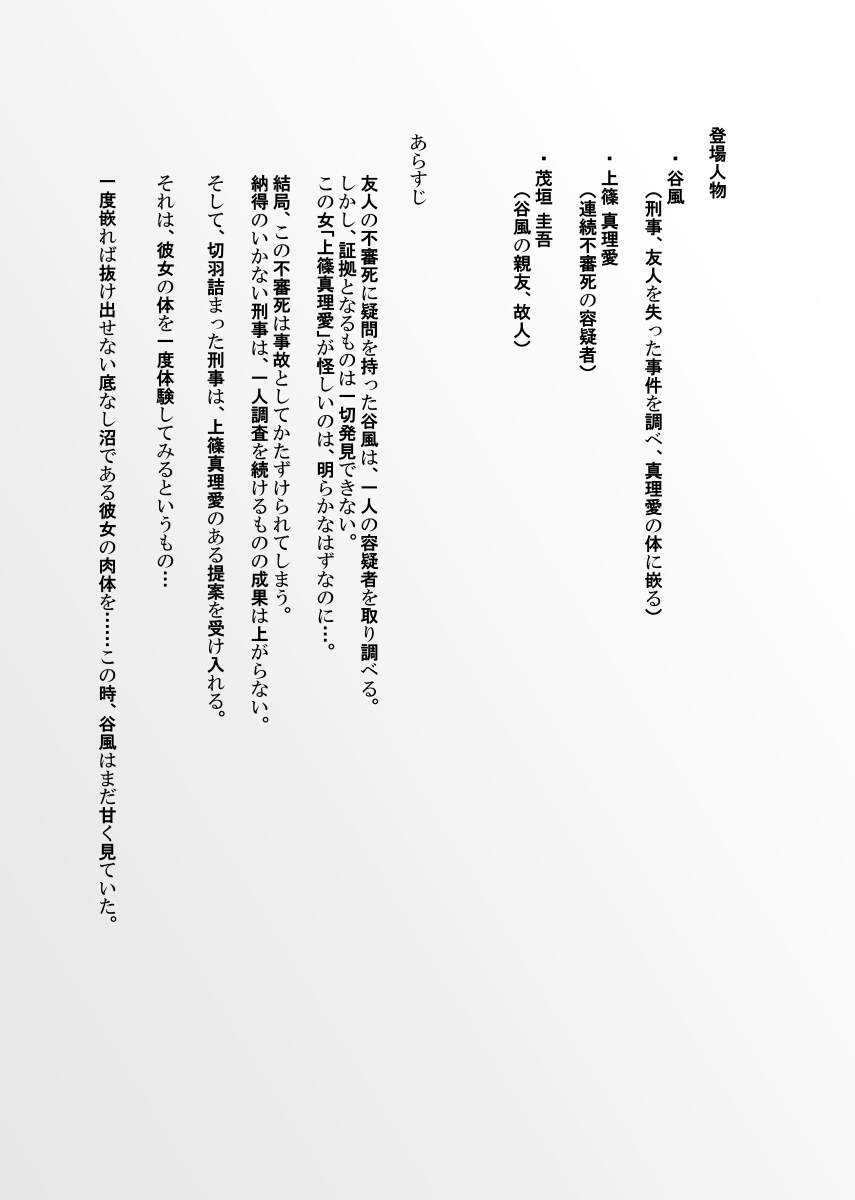 登場人物

・谷風
（刑事、友人を失った事件を調べ、真理愛の体に嵌る）

・上篠 真理愛
（連続不審死の容疑者）

・茂垣 圭吾
（谷風の親友、故人）

あらすじ

友人の不審死に疑問を持った谷風は、一人の容疑者を取り調べる。
しかし、証拠となるものは一切発見できない。
この女「上篠真理愛」が怪しいのは、明らかなはずなのに…。

結局、この不審死は事故としてかたずけられてしまう。
納得のいかない刑事は、一人調査を続けるものの成果は上がらない。

そして、切羽詰まった刑事は、上篠真理愛のある提案を受け入れる。

それは、彼女の体を一度体験してみるというもの…

一度嵌れば抜け出せない底なし沼である彼女の肉体を……この時、谷風はまだ甘く見ていた。